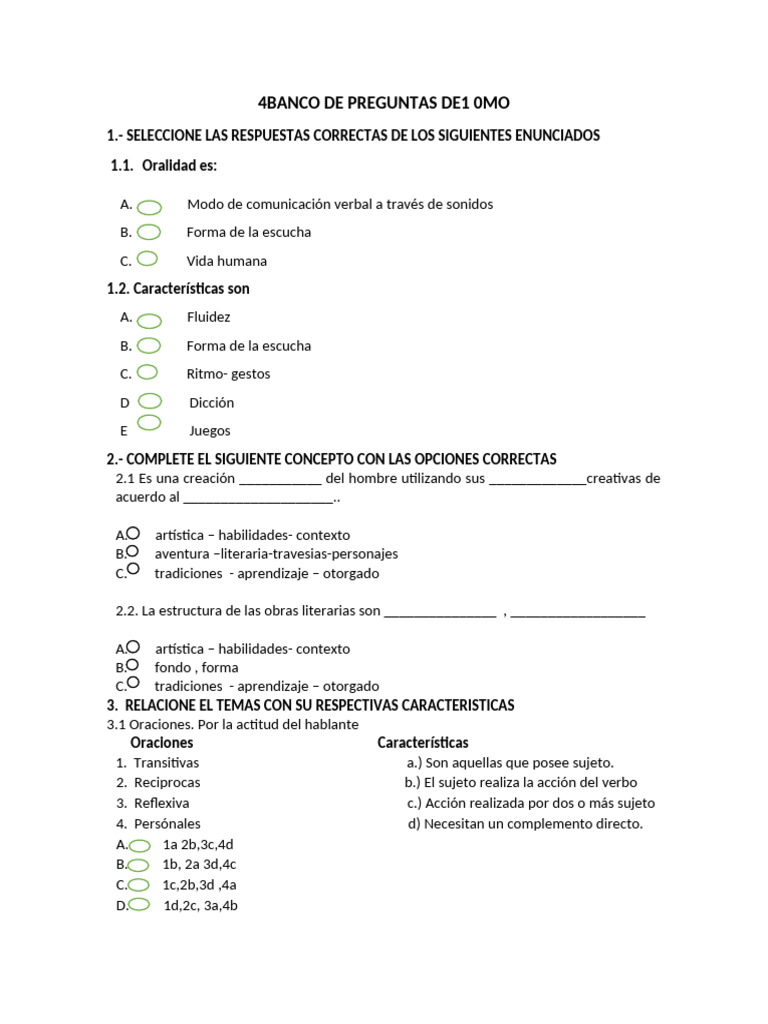 4BANCO DE PREGUNTAS DE1 0MO

1.- SELECCIONE LAS RESPUESTAS CORRECTAS DE LOS SIGUIENTES ENUNCIADOS

1.1. Oralidad es:

A. Modo de comunicación verbal a través de sonidos
B. Forma de la escucha
C. Vida humana

1.2. Características son

A. Fluidez
B. Forma de la escucha
C. Ritmo- gestos
D Dicción
E Juegos

2.- COMPLETE EL SIGUIENTE CONCEPTO CON LAS OPCIONES CORRECTAS

2.1 Es una creación ____ del hombre utilizando sus ____creativas de acuerdo al ____..

A. artística – habilidades- contexto
B. aventura –literaria-travesias-personajes
C. tradiciones - aprendizaje – otorgado

2.2. La estructura de las obras literarias son ____ , ____

A. artística – habilidades- contexto
B. fondo , forma
C. tradiciones - aprendizaje – otorgado

3. RELACIONE EL TEMAS CON SU RESPECTIVAS CARACTERISTICAS

3.1 Oraciones. Por la actitud del hablante

Oraciones
1. Transitivas
2. Reciprocas
3. Reflexiva
4. Persónales

Características
a.) Son aquellas que posee sujeto.
b.) El sujeto realiza la acción del verbo
c.) Acción realizada por dos o más sujeto
d) Necesitan un complemento directo.

A. 1a 2b,3c,4d
B. 1b, 2a 3d,4c
C. 1c,2b,3d ,4a
D. 1d,2c, 3a,4b